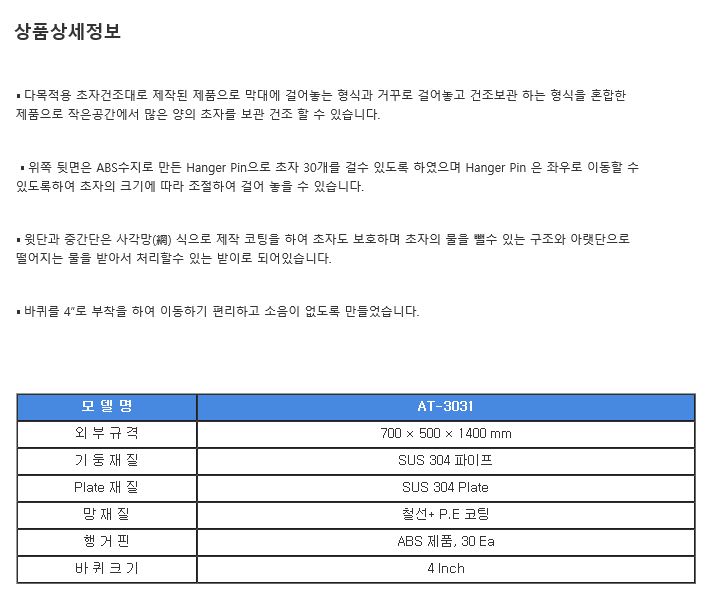 상품상세정보

▪ 다목적용 초자건조대로 제작된 제품으로 막대에 걸어놓는 형식과 거꾸로 걸어놓고 건조보관 하는 형식을 혼합한 제품으로 작은공간에서 많은 양의 초자를 보관 건조 할 수 있습니다.

▪ 위쪽 뒷면은 ABS수지로 만든 Hanger Pin으로 초자 30개를 걸수 있도록 하였으며 Hanger Pin 은 좌우로 이동할 수 있도록하여 초자의 크기에 따라 조절하여 걸어 놓을 수 있습니다.

▪ 윗단과 중간단은 사각망(網) 식으로 제작 코팅을 하여 초자도 보호하며 초자의 물을 뺄수 있는 구조와 아랫단으로 떨어지는 물을 받아서 처리할수 있는 받이로 되어있습니다.

▪ 바퀴를 4"로 부착을 하여 이동하기 편리하고 소음이 없도록 만들었습니다.

| 모 델 명 | AT-3031 |
|---|---|
| 외 부 규 격 | 700 × 500 × 1400 mm |
| 기 둥 재 질 | SUS 304 파이프 |
| Plate 재 질 | SUS 304 Plate |
| 망 재 질 | 철선+ P.E 코팅 |
| 행 거 핀 | ABS 제품, 30 Ea |
| 바 퀴 크 기 | 4 Inch |